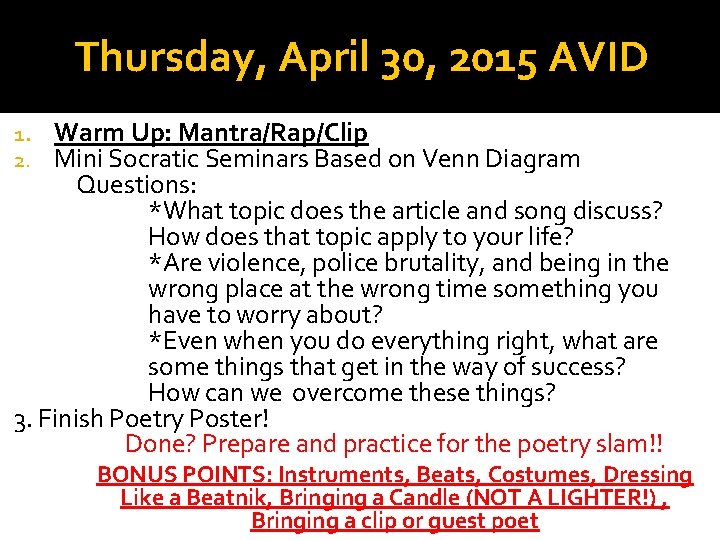 Thursday, April 30, 2015 AVID

1. Warm Up: Mantra/Rap/Clip
2. Mini Socratic Seminars Based on Venn Diagram Questions:
*What topic does the article and song discuss? How does that topic apply to your life?
*Are violence, police brutality, and being in the wrong place at the wrong time something you have to worry about?
*Even when you do everything right, what are some things that get in the way of success? How can we overcome these things?
3. Finish Poetry Poster!
Done? Prepare and practice for the poetry slam!!
BONUS POINTS: Instruments, Beats, Costumes, Dressing Like a Beatnik, Bringing a Candle (NOT A LIGHTER!) , Bringing a clip or guest poet